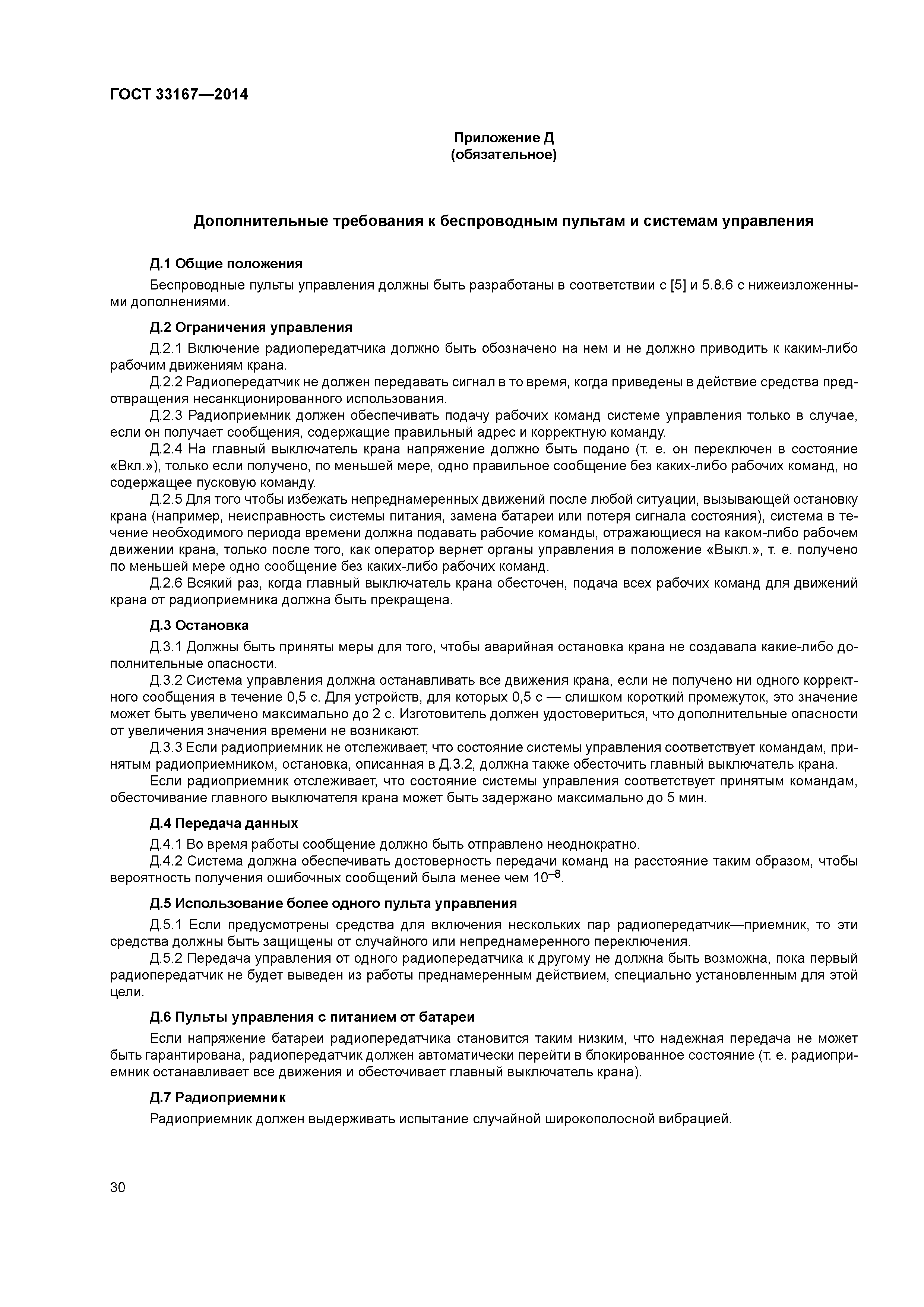 ГОСТ 33167—2014

Приложение Д
(обязательное)

Дополнительные требования к беспроводным пультам и системам управления

Д.1 Общие положения

Беспроводные пульты управления должны быть разработаны в соответствии с [5] и 5.8.6 с нижеизложенными дополнениями.

Д.2 Ограничения управления

Д.2.1 Включение радиопередатчика должно быть обозначено на нем и не должно приводить к каким-либо рабочим движениям крана.

Д.2.2 Радиопередатчик не должен передавать сигнал в то время, когда приведены в действие средства предотвращения несанкционированного использования.

Д.2.3 Радиоприемник должен обеспечивать подачу рабочих команд системе управления только в случае, если он получает сообщения, содержащие правильный адрес и корректную команду.

Д.2.4 На главный выключатель крана напряжение должно быть подано (т. е. он переключен в состояние «Вкл.»), только если получено, по меньшей мере, одно правильное сообщение без каких-либо рабочих команд, но содержащее пусковую команду.

Д.2.5 Для того чтобы избежать непреднамеренных движений после любой ситуации, вызывающей остановку крана (например, неисправность системы питания, замена батареи или потеря сигнала состояния), система в течение необходимого периода времени должна подавать рабочие команды, отражающиеся на каком-либо рабочем движении крана, только после того, как оператор вернет органы управления в положение «Выкл.», т. е. получено по меньшей мере одно сообщение без каких-либо рабочих команд.

Д.2.6 Всякий раз, когда главный выключатель крана обесточен, подача всех рабочих команд для движений крана от радиоприемника должна быть прекращена.

Д.3 Остановка

Д.3.1 Должны быть приняты меры для того, чтобы аварийная остановка крана не создавала какие-либо дополнительные опасности.

Д.3.2 Система управления должна останавливать все движения крана, если не получено ни одного корректного сообщения в течение 0,5 с. Для устройств, для которых 0,5 с — слишком короткий промежуток, это значение может быть увеличено максимально до 2 с. Изготовитель должен удостовериться, что дополнительные опасности от увеличения значения времени не возникают.

Д.3.3 Если радиоприемник не отслеживает, что состояние системы управления соответствует командам, принятым радиоприемником, остановка, описанная в Д.3.2, должна также обесточить главный выключатель крана.

Если радиоприемник отслеживает, что состояние системы управления соответствует принятым командам, обесточивание главного выключателя крана может быть задержано максимально до 5 мин.

Д.4 Передача данных

Д.4.1 Во время работы сообщение должно быть отправлено неоднократно.

Д.4.2 Система должна обеспечивать достоверность передачи команд на расстояние таким образом, чтобы вероятность получения ошибочных сообщений была менее чем $10^{-8}$.

Д.5 Использование более одного пульта управления

Д.5.1 Если предусмотрены средства для включения нескольких пар радиопередатчик—приемник, то эти средства должны быть защищены от случайного или непреднамеренного переключения.

Д.5.2 Передача управления от одного радиопередатчика к другому не должна быть возможна, пока первый радиопередатчик не будет выведен из работы преднамеренным действием, специально установленным для этой цели.

Д.6 Пульты управления с питанием от батареи

Если напряжение батареи радиопередатчика становится таким низким, что надежная передача не может быть гарантирована, радиопередатчик должен автоматически перейти в блокированное состояние (т. е. радиоприемник останавливает все движения и обесточивает главный выключатель крана).

Д.7 Радиоприемник

Радиоприемник должен выдерживать испытание случайной широкополосной вибрацией.

30